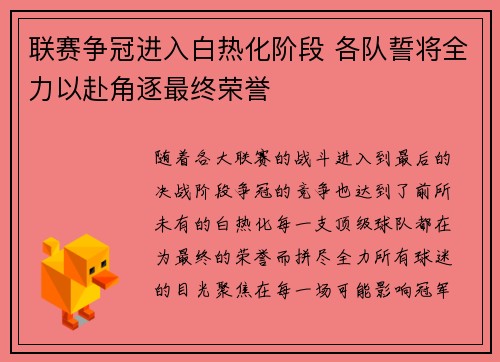 联赛争冠进入白热化阶段 各队誓将全力以赴角逐最终荣誉

随着各大联赛的战斗进入到最后的决战阶段争冠的竞争也达到了前所未有的白热化每一支顶级球队都在为最终的荣誉而拼尽全力所有球迷的目光聚焦在每一场可能影响冠军